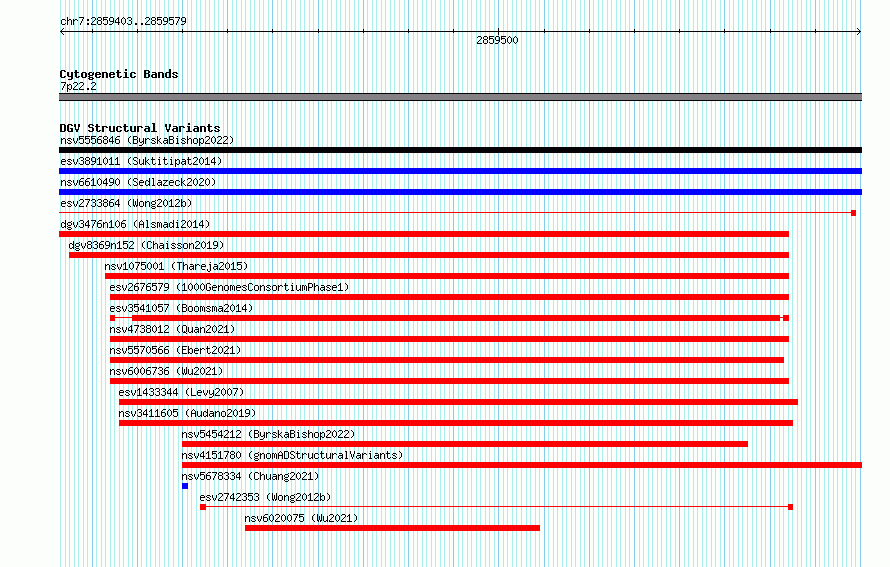 chr7:2859403..2859579

2859500

Cytogenetic Bands
7p22.2

DGV Structural Variants
nsv5556846 (ByrskaBishop2022)
esv3891011 (Suktitipat2014)
nsv6610490 (Sedlazeck2020)
esv2733864 (Wong2012b)
dgv3476n106 (Alsmadi2014)
dgv8369n152 (Chaisson2019)
nsv1075001 (Thareja2015)
esv2676579 (1000GenomesConsortiumPhase1)
esv3541057 (Boomsma2014)
nsv4738012 (Quan2021)
nsv5570566 (Ebert2021)
nsv6006736 (Wu2021)
esv1433344 (Levy2007)
nsv3411605 (Audano2019)
nsv5454212 (ByrskaBishop2022)
nsv4151780 (gnomADStructuralVariants)
nsv5678334 (Chuang2021)
esv2742353 (Wong2012b)
nsv6020075 (Wu2021)